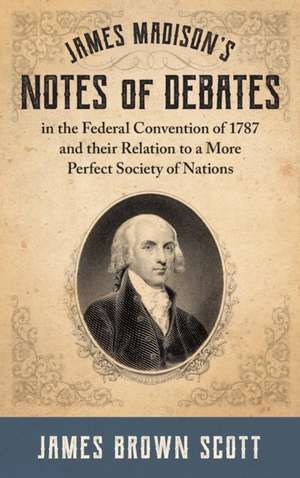 JAMES MADISON'S
NOTES OF DEBATES
in the Federal Convention of 1787 and their Relation to a More Perfect Society of Nations

JAMES BROWN SCOTT